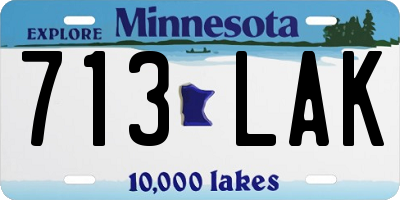 EXPLORE Minnesota

713 LAK

10,000 lakes